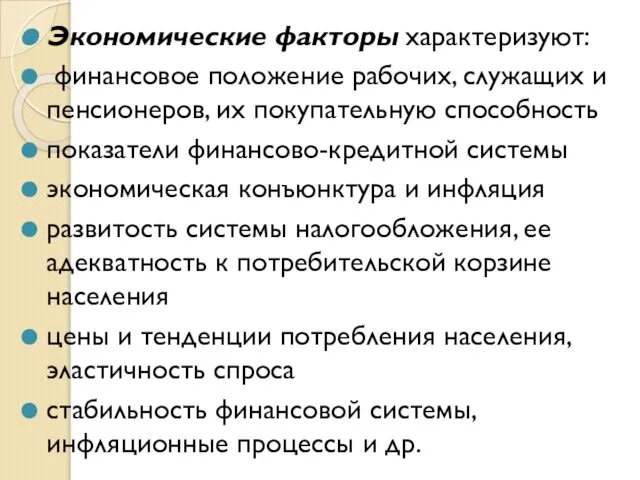 Экономические факторы характеризуют:

финансовое положение рабочих, служащих и пенсионеров, их покупательную способность

показатели финансово-кредитной системы

экономическая конъюнктура и инфляция

развитость системы налогообложения, ее адекватность к потребительской корзине населения

цены и тенденции потребления населения, эластичность спроса

стабильность финансовой системы, инфляционные процессы и др.